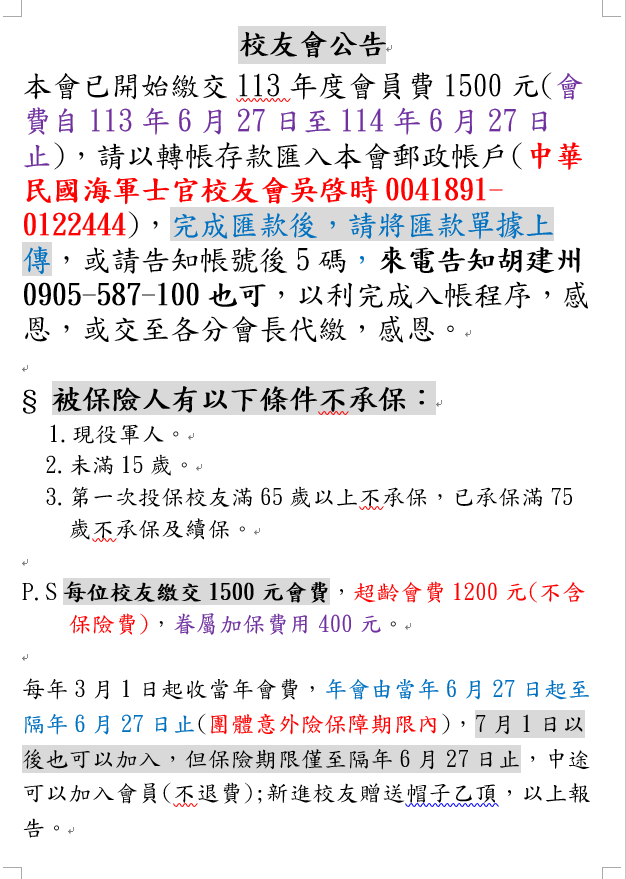 校友會公告

本會已開始繳交 113 年度會員費 1500 元(會費自 113 年 6 月 27 日至 114 年 6 月 27 日止)，請以轉帳存款匯入本會郵政帳戶(中華民國海軍士官校友會吳啓時 0041891-0122444)，完成匯款後，請將匯款單據上傳，或請告知帳號後 5 碼，來電告知胡建州 0905-587-100 也可，以利完成入帳程序，感恩，或交至各分會長代繳，感恩。

§ 被保險人有以下條件不承保：
1. 現役軍人。
2. 未滿 15 歲。
3. 第一次投保校友滿 65 歲以上不承保，已承保滿 75 歲不承保及續保。

P.S 每位校友繳交 1500 元會費，超齡會費 1200 元(不含保險費)，眷屬加保費用 400 元。

每年 3 月 1 日起收當年會費，年會由當年 6 月 27 日起至隔年 6 月 27 日止(團體意外險保障期限內)，7 月 1 日以後也可以加入，但保險期限僅至隔年 6 月 27 日止，中途可以加入會員(不退費);新進校友贈送帽子乙頂，以上報告。